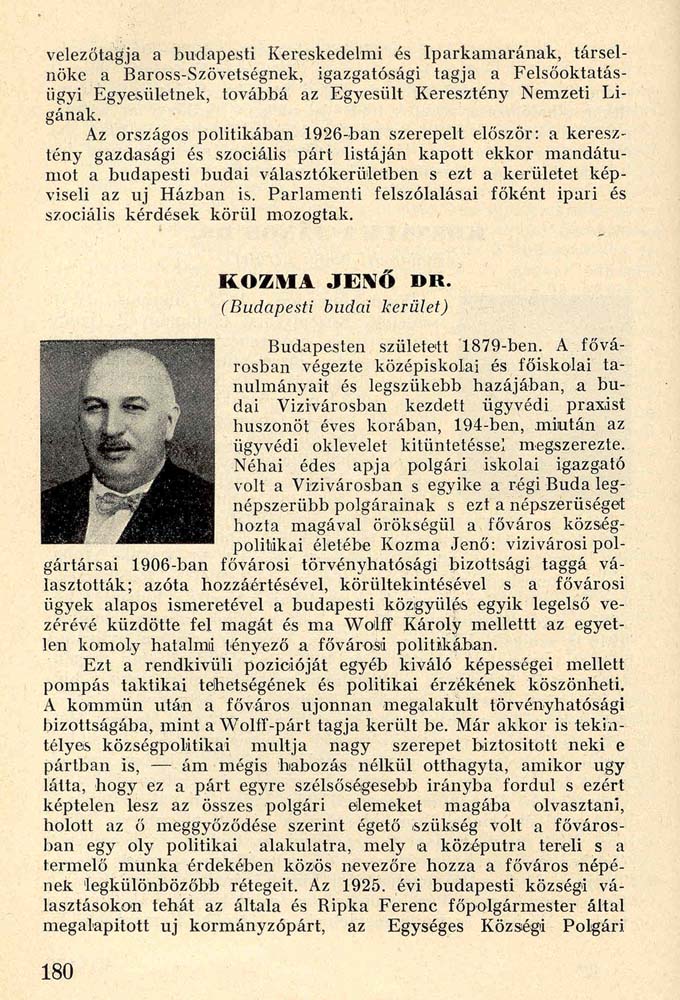 velezőtagja a budapesti Kereskedelmi és Iparkamarának, társelnöke a Baross-Szövetségnek, igazgatósági tagja a Felsőoktatásügyi Egyesületnek, továbbá az Egyesült Keresztény Nemzeti Ligának.

Az országos politikában 1926-ban szerepelt először: a keresztény gazdasági és szociális párt listáján kapott ekkor mandátumot a budapesti budai választókerületben s ezt a kerületet képviseli az uj Házban is. Parlamenti felszólalásai főként ipari és szociális kérdések körül mozogtak.

KOZMA JENŐ DR.
(Budapesti budai kerület)

Budapesten született 1879-ben. A fővárosban végezte középiskolai és főiskolai tanulmányait és legszükebb hazájában, a budai Vizivárosban kezdett ügyvédi praxist huszonöt éves korában, 194-ben, miután az ügyvédi oklevelet kitüntetéssel megszerezte. Néhai édes apja polgári iskolai igazgató volt a Vizivárosban s egyike a régi Buda legnépszerübb polgárainak s ezt a népszerüséget hozta magával örökségül a főváros községpolitikai életébe Kozma Jenő: vizivárosi polgártársai 1906-ban fővárosi törvényhatósági bizottsági taggá választották; azóta hozzáértésével, körültekintésével s a fővárosi ügyek alapos ismeretével a budapesti közgyülés egyik legelső vezérévé küzdötte fel magát és ma Wolff Károly mellettt az egyetlen komoly hatalmi tényező a fővárosi politikában.

Ezt a rendkivüli pozicióját egyéb kiváló képességei mellett pompás taktikai tehetségének és politikai érzékének köszönheti. A kommün után a főváros ujonnan megalakult törvényhatósági bizottságába, mint a Wolff-párt tagja került be. Már akkor is tekintélyes községpolitikai multja nagy szerepet biztositott neki e pártban is, — ám mégis habozás nélkül otthagyta, amikor ugy látta, hogy ez a párt egyre szélsőségesebb irányba fordul s ezért képtelen lesz az összes polgári elemeket magába olvasztani, holott az ő meggyőződése szerint égető szükség volt a fővárosban egy oly politikai alakulatra, mely a középutra tereli s a termelő munka érdekében közös nevezőre hozza a főváros népének legkülönbözőbb rétegeit. Az 1925. évi budapesti községi választásokon tehát az általa és Ripka Ferenc főpolgármester által megalapitott uj kormányzópárt, az Egységes Községi Polgári

180